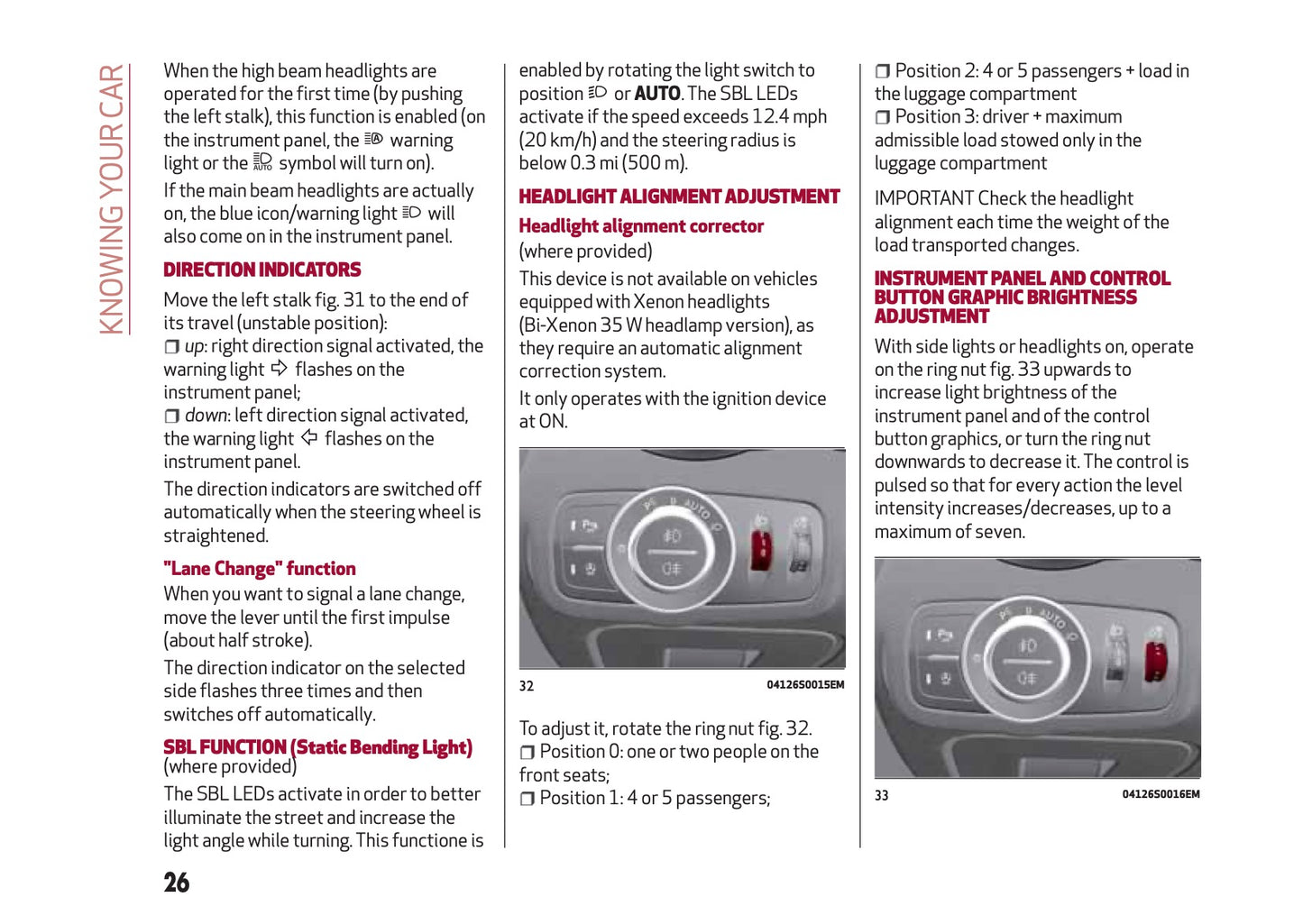 KNOWING YOUR CAR

When the high beam headlights are operated for the first time (by pushing the left stalk), this function is enabled (on the instrument panel, the warning light or the symbol will turn on).

If the main beam headlights are actually on, the blue icon/warning light will also come on in the instrument panel.

DIRECTION INDICATORS

Move the left stalk fig. 31 to the end of its travel (unstable position):

❒ up: right direction signal activated, the warning light flashes on the instrument panel;

❒ down: left direction signal activated, the warning light flashes on the instrument panel.

The direction indicators are switched off automatically when the steering wheel is straightened.

"Lane Change" function

When you want to signal a lane change, move the lever until the first impulse (about half stroke).

The direction indicator on the selected side flashes three times and then switches off automatically.

SBL FUNCTION (Static Bending Light)
(where provided)

The SBL LEDs activate in order to better illuminate the street and increase the light angle while turning. This functione is enabled by rotating the light switch to position or AUTO. The SBL LEDs activate if the speed exceeds 12.4 mph (20 km/h) and the steering radius is below 0.3 mi (500 m).

HEADLIGHT ALIGNMENT ADJUSTMENT

Headlight alignment corrector

(where provided)

This device is not available on vehicles equipped with Xenon headlights (Bi-Xenon 35 W headlamp version), as they require an automatic alignment correction system.

It only operates with the ignition device at ON.

AUTO

32 04126S0015EM

To adjust it, rotate the ring nut fig. 32.

❒ Position 0: one or two people on the front seats;

❒ Position 1: 4 or 5 passengers;

❒ Position 2: 4 or 5 passengers + load in the luggage compartment

❒ Position 3: driver + maximum admissible load stowed only in the luggage compartment

IMPORTANT Check the headlight alignment each time the weight of the load transported changes.

INSTRUMENT PANEL AND CONTROL BUTTON GRAPHIC BRIGHTNESS ADJUSTMENT

With side lights or headlights on, operate on the ring nut fig. 33 upwards to increase light brightness of the instrument panel and of the control button graphics, or turn the ring nut downwards to decrease it. The control is pulsed so that for every action the level intensity increases/decreases, up to a maximum of seven.

AUTO

33 04126S0016EM

26